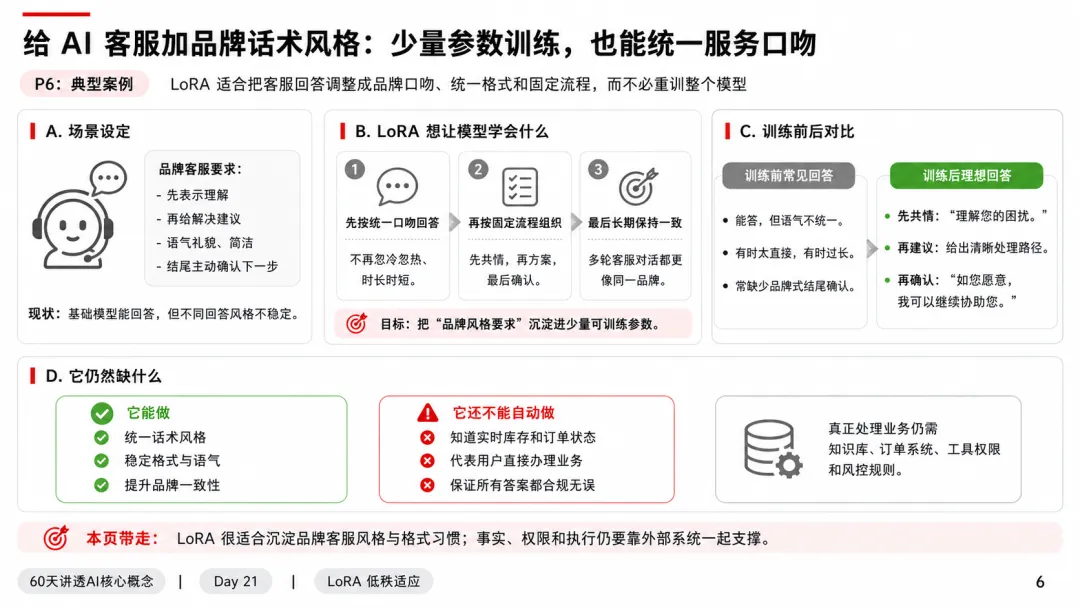 给 AI 客服加品牌话术风格：少量参数训练，也能统一服务口吻

P6：典型案例　LoRA 适合把客服回答调整成品牌口吻、统一格式和固定流程，而不必重训整个模型

A. 场景设定

品牌客服要求：
- 先表示理解
- 再给解决建议
- 语气礼貌、简洁
- 结尾主动确认下一步

现状：基础模型能回答，但不同回答风格不稳定。

B. LoRA 想让模型学会什么

1 先按统一口吻回答
不再忽冷忽热、时长时短。

2 再按固定流程组织
先共情，再方案，最后确认。

3 最后长期保持一致
多轮客服对话都更像同一品牌。

目标：把“品牌风格要求”沉淀进少量可训练参数。

C. 训练前后对比

训练前常见回答
- 能答，但语气不统一。
- 有时太直接，有时过长。
- 常缺少品牌式结尾确认。

训练后理想回答
- 先共情：“理解您的困扰。”
- 再建议：给出清晰处理路径。
- 再确认：“如您愿意，我可以继续协助您。”

D. 它仍然缺什么

它能做
统一话术风格
稳定格式与语气
提升品牌一致性

它还不能自动做
知道实时库存和订单状态
代表用户直接办理业务
保证所有答案都合规无误

真正处理业务仍需知识库、订单系统、工具权限和风控规则。

本页带走：LoRA 很适合沉淀品牌客服风格与格式习惯；事实、权限和执行仍要靠外部系统一起支撑。

60天讲透AI核心概念 | Day 21 | LoRA 低秩适应

6